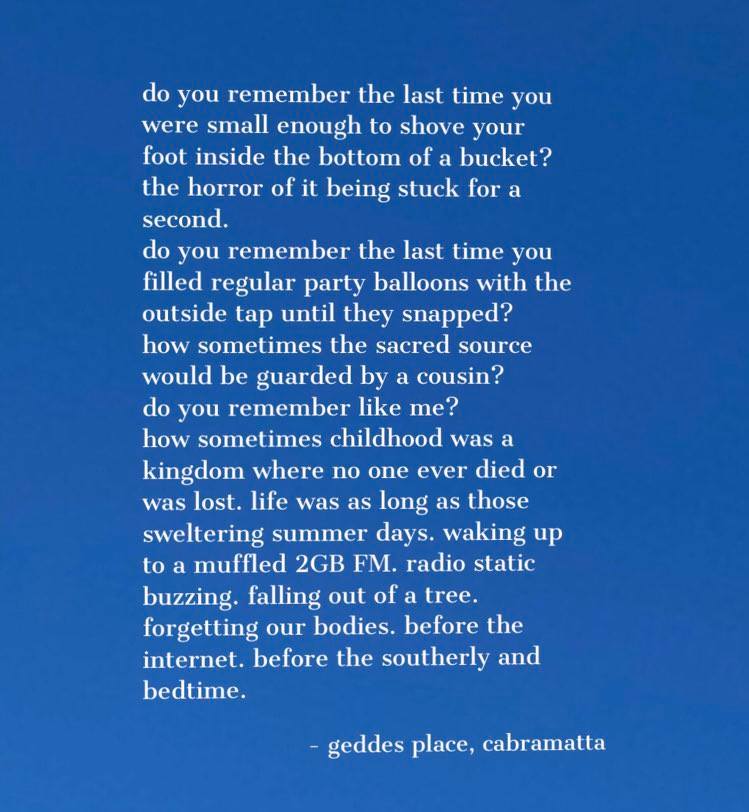 do you remember the last time you were small enough to shove your foot inside the bottom of a bucket? the horror of it being stuck for a second.
do you remember the last time you filled regular party balloons with the outside tap until they snapped? how sometimes the sacred source would be guarded by a cousin?
do you remember like me?
how sometimes childhood was a kingdom where no one ever died or was lost. life was as long as those sweltering summer days. waking up to a muffled 2GB FM. radio static buzzing. falling out of a tree. forgetting our bodies. before the internet. before the southerly and bedtime.

- geddes place, cabramatta